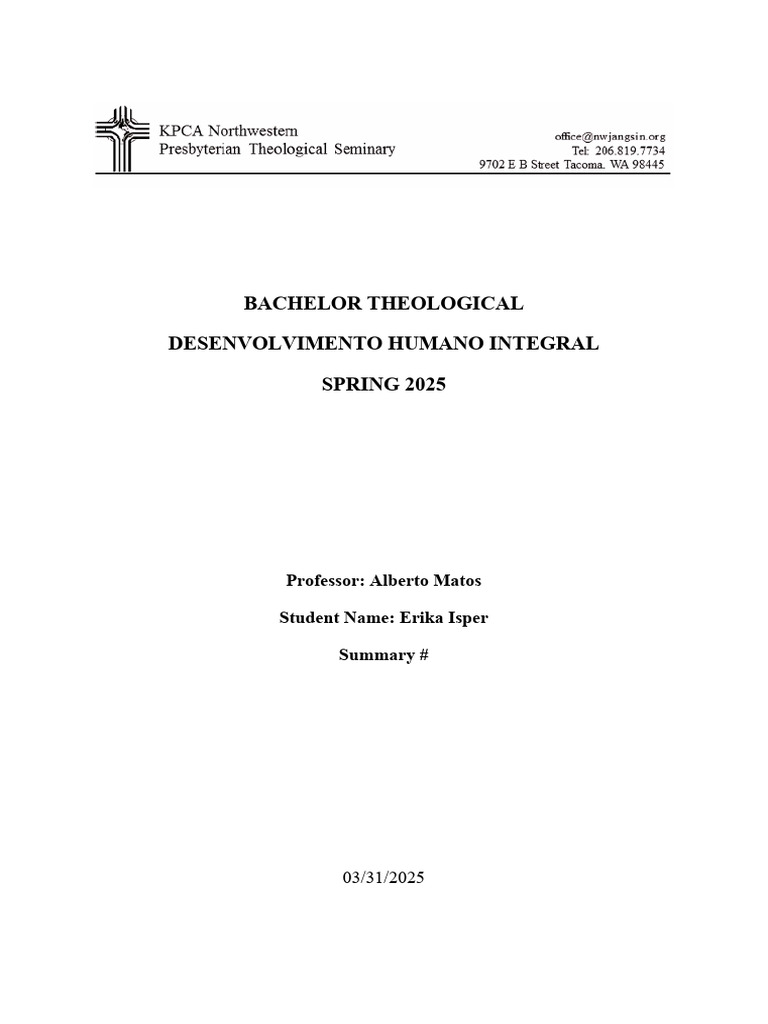 KPCA Northwestern
Presbyterian Theological Seminary

office@nwjangsin.org
Tel: 206.819.7734
9702 E B Street Tacoma. WA 98445

BACHELOR THEOLOGICAL

DESENVOLVIMENTO HUMANO INTEGRAL

SPRING 2025

Professor: Alberto Matos

Student Name: Erika Isper

Summary #

03/31/2025